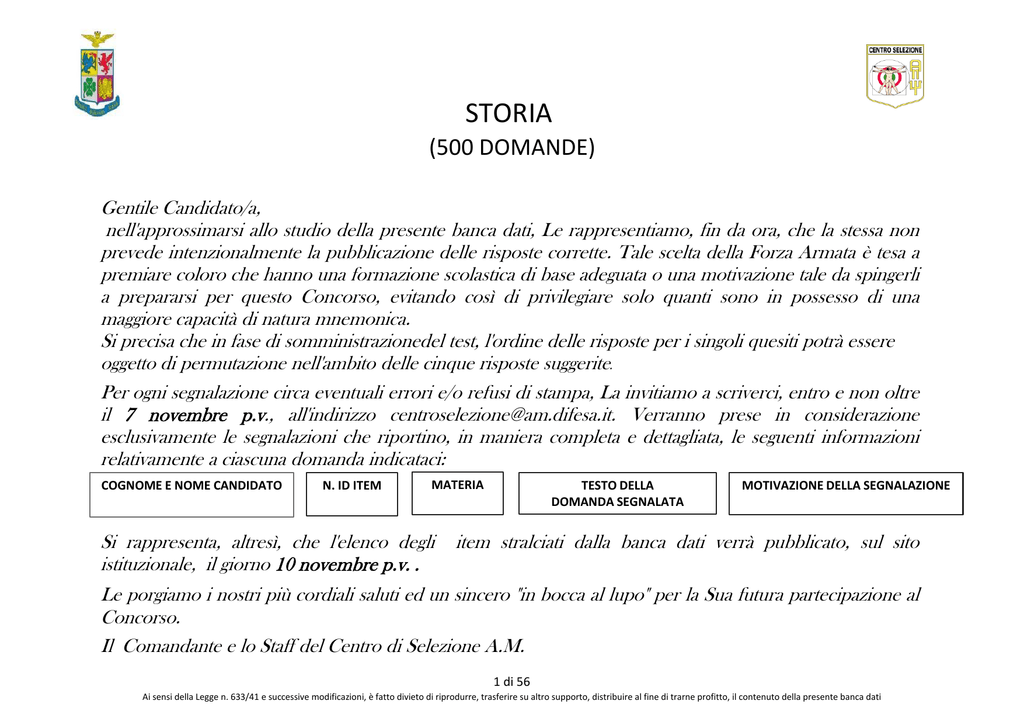 CENTRO SELEZIONE

STORIA
(500 DOMANDE)

Gentile Candidato/a,
nell'approssimarsi allo studio della presente banca dati, Le rappresentiamo, fin da ora, che la stessa non prevede intenzionalmente la pubblicazione delle risposte corrette. Tale scelta della Forza Armata è tesa a premiare coloro che hanno una formazione scolastica di base adeguata o una motivazione tale da spingerli a prepararsi per questo Concorso, evitando così di privilegiare solo quanti sono in possesso di una maggiore capacità di natura mnemonica.
Si precisa che in fase di somministrazionedel test, l'ordine delle risposte per i singoli quesiti potrà essere oggetto di permutazione nell'ambito delle cinque risposte suggerite.

Per ogni segnalazione circa eventuali errori e/o refusi di stampa, La invitiamo a scriverci, entro e non oltre il 7 novembre p.v., all'indirizzo centroselezione@am.difesa.it. Verranno prese in considerazione esclusivamente le segnalazioni che riportino, in maniera completa e dettagliata, le seguenti informazioni relativamente a ciascuna domanda indicataci:

| COGNOME E NOME CANDIDATO | N. ID ITEM | MATERIA | TESTO DELLA DOMANDA SEGNALATA | MOTIVAZIONE DELLA SEGNALAZIONE |
|---|---|---|---|---|

Si rappresenta, altresì, che l'elenco degli item stralciati dalla banca dati verrà pubblicato, sul sito istituzionale, il giorno 10 novembre p.v. .

Le porgiamo i nostri più cordiali saluti ed un sincero "in bocca al lupo" per la Sua futura partecipazione al Concorso.

Il Comandante e lo Staff del Centro di Selezione A.M.

1 di 56

Ai sensi della Legge n. 633/41 e successive modificazioni, è fatto divieto di riprodurre, trasferire su altro supporto, distribuire al fine di trarne profitto, il contenuto della presente banca dati